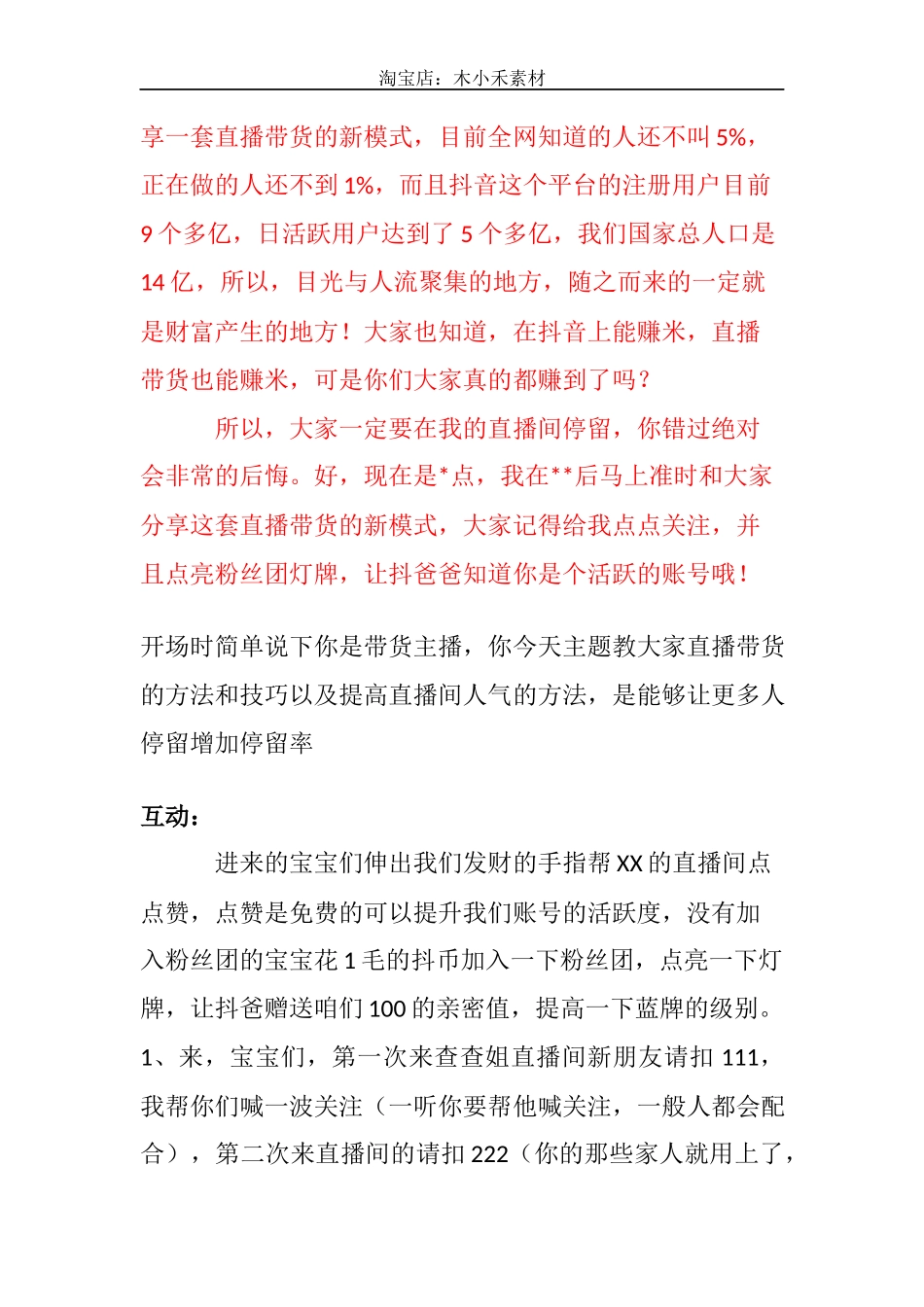 淘宝店：木小禾素材

享一套直播带货的新模式，目前全网知道的人还不叫 5%，正在做的人还不到 1%，而且抖音这个平台的注册用户目前 9 个多亿，日活跃用户达到了 5 个多亿，我们国家总人口是 14 亿，所以，目光与人流聚集的地方，随之而来的一定就是财富产生的地方！大家也知道，在抖音上能赚米，直播带货也能赚米，可是你们大家真的都赚到了吗？

所以，大家一定要在我的直播间停留，你错过绝对会非常的后悔。好，现在是*点，我在**后马上准时和大家分享这套直播带货的新模式，大家记得给我点点关注，并且点亮粉丝团灯牌，让抖爸爸知道你是个活跃的账号哦！

开场时简单说下你是带货主播，你今天主题教大家直播带货的方法和技巧以及提高直播间人气的方法，是能够让更多人停留增加停留率

互动：

进来的宝宝们伸出我们发财的手指帮 XX 的直播间点点赞，点赞是免费的可以提升我们账号的活跃度，没有加入粉丝团的宝宝花 1 毛的抖币加入一下粉丝团，点亮一下灯牌，让抖爸赠送咱们 100 的亲密值，提高一下蓝牌的级别。

1、来，宝宝们，第一次来查查姐直播间新朋友请扣 111，我帮你们喊一波关注（一听你要帮他喊关注，一般人都会配合），第二次来直播间的请扣 222（你的那些家人就用上了，